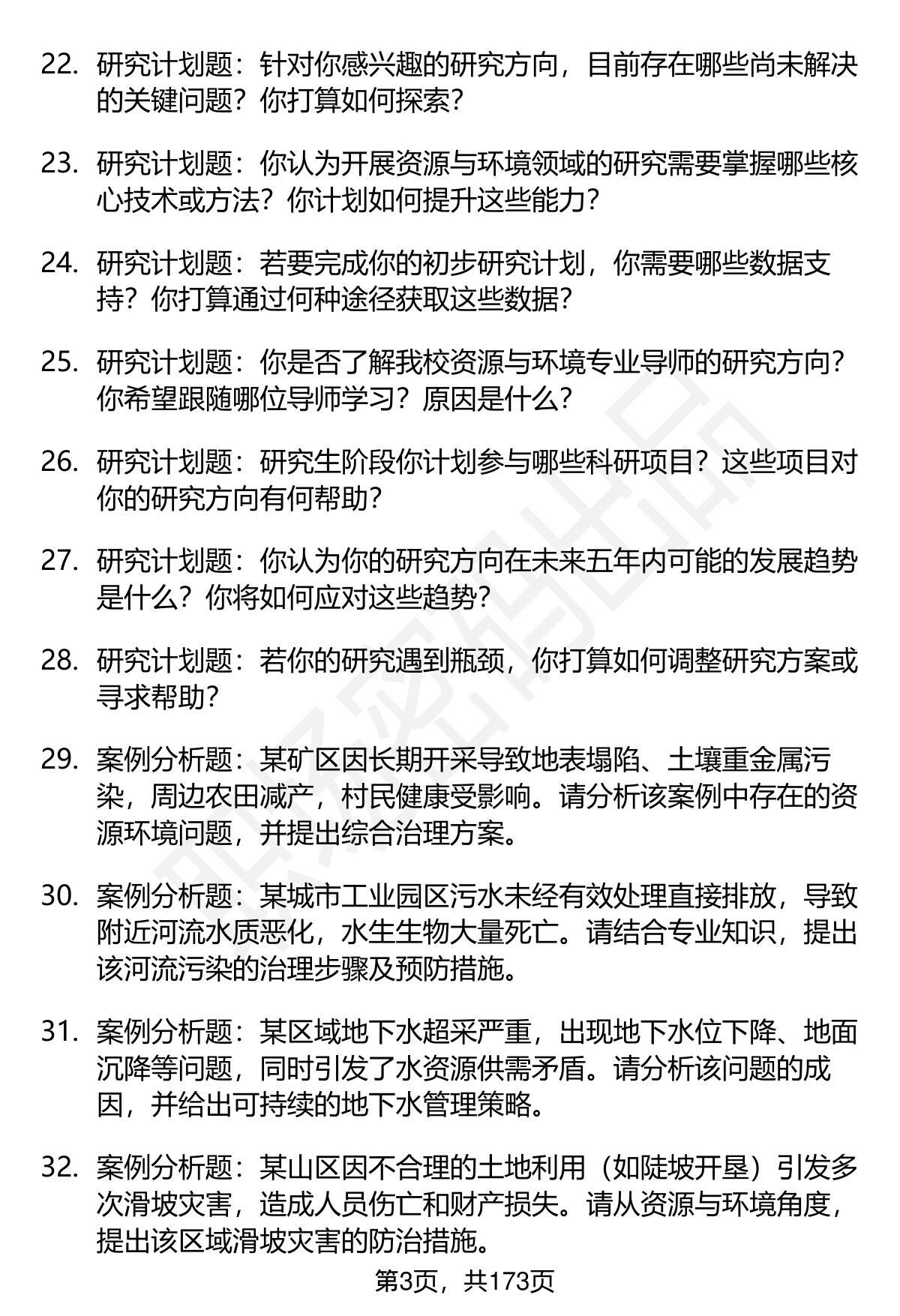 22. 研究计划题：针对你感兴趣的研究方向，目前存在哪些尚未解决的关键问题？你打算如何探索？

23. 研究计划题：你认为开展资源与环境领域的研究需要掌握哪些核心技术或方法？你计划如何提升这些能力？

24. 研究计划题：若要完成你的初步研究计划，你需要哪些数据支持？你打算通过何种途径获取这些数据？

25. 研究计划题：你是否了解我校资源与环境专业导师的研究方向？你希望跟随哪位导师学习？原因是什么？

26. 研究计划题：研究生阶段你计划参与哪些科研项目？这些项目对你的研究方向有何帮助？

27. 研究计划题：你认为你的研究方向在未来五年内可能的发展趋势是什么？你将如何应对这些趋势？

28. 研究计划题：若你的研究遇到瓶颈，你打算如何调整研究方案或寻求帮助？

29. 案例分析题：某矿区因长期开采导致地表塌陷、土壤重金属污染，周边农田减产，村民健康受影响。请分析该案例中存在的资源环境问题，并提出综合治理方案。

30. 案例分析题：某城市工业园区污水未经有效处理直接排放，导致附近河流水质恶化，水生生物大量死亡。请结合专业知识，提出该河流污染的治理步骤及预防措施。

31. 案例分析题：某区域地下水超采严重，出现地下水位下降、地面沉降等问题，同时引发了水资源供需矛盾。请分析该问题的成因，并给出可持续的地下水管理策略。

32. 案例分析题：某山区因不合理的土地利用（如陡坡开垦）引发多次滑坡灾害，造成人员伤亡和财产损失。请从资源与环境角度，提出该区域滑坡灾害的防治措施。

第3页，共173页